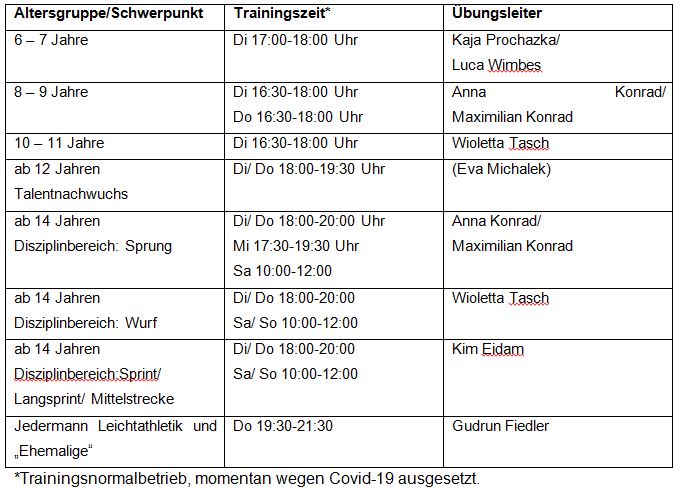 | Altersgruppe/Schwerpunkt | Trainingszeit* | Übungsleiter |
|---|---|---|
| 6 – 7 Jahre | Di 17:00-18:00 Uhr | Kaja Prochazka/ Luca Wimbes |
| 8 – 9 Jahre | Di 16:30-18:00 Uhr Do 16:30-18:00 Uhr | Anna Konrad/ Maximilian Konrad |
| 10 – 11 Jahre | Di 16:30-18:00 Uhr | Wioletta Tasch |
| ab 12 Jahren Talentnachwuchs | Di/ Do 18:00-19:30 Uhr | (Eva Michalek) |
| ab 14 Jahren Disziplinbereich: Sprung | Di/ Do 18:00-20:00 Uhr Mi 17:30-19:30 Uhr Sa 10:00-12:00 | Anna Konrad/ Maximilian Konrad |
| ab 14 Jahren Disziplinbereich: Wurf | Di/ Do 18:00-20:00 Sa/ So 10:00-12:00 | Wioletta Tasch |
| ab 14 Jahren Disziplinbereich:Sprint/ Langsprint/ Mittelstrecke | Di/ Do 18:00-20:00 Sa/ So 10:00-12:00 | Kim Eidam |
| Jedermann Leichtathletik und „Ehemalige“ | Do 19:30-21:30 | Gudrun Fiedler |

*Trainingsnormalbetrieb, momentan wegen Covid-19 ausgesetzt.